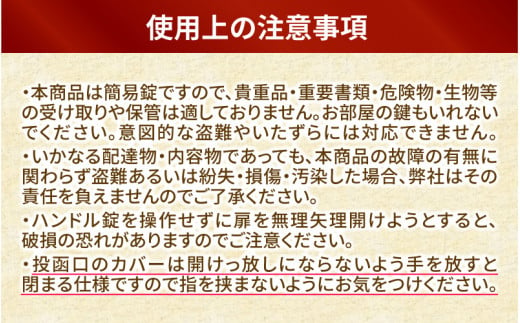 使用上の注意事項

・本商品は簡易錠ですので、貴重品・重要書類・危険物・生物等の受け取りや保管は適しておりません。お部屋の鍵もいれないでください。意図的な盗難やいたずらには対応できません。

・いかなる配達物・内容物であっても、本商品の故障の有無に関わらず盗難あるいは紛失・損傷・汚染した場合、弊社はその責任を負えませんのでご了承ください。

・ハンドル錠を操作せずに扉を無理矢理開けようとすると、破損の恐れがありますのでご注意ください。

・投函口のカバーは開けっ放しにならないよう手を放すと閉まる仕様ですので指を挟まないようにお気をつけください。